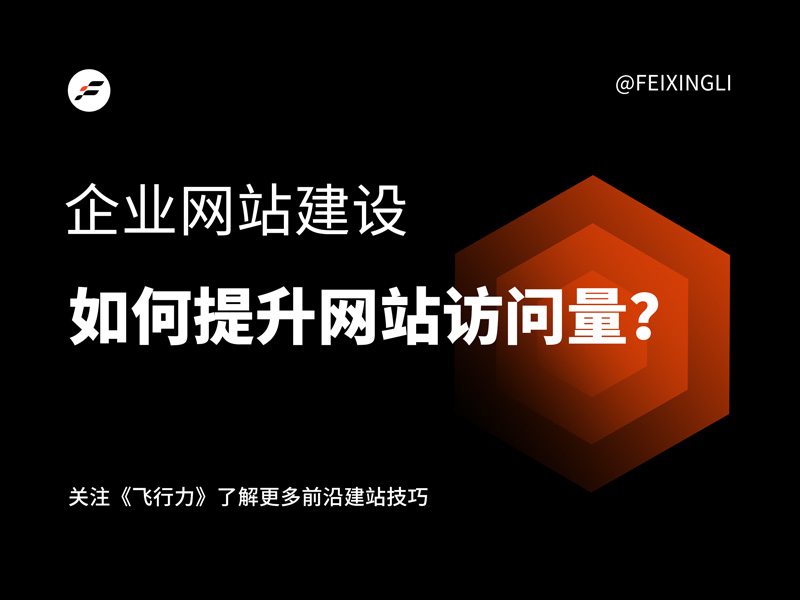 @FEIXINGLI

企业网站建设

如何提升网站访问量?

关注《飞行力》了解更多前沿建站技巧